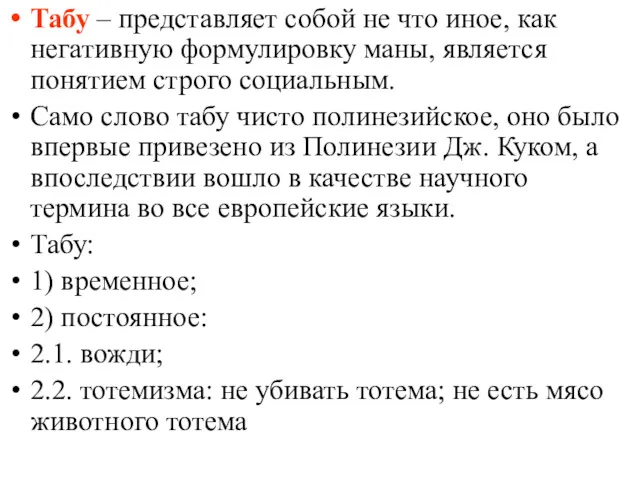 • Табу – представляет собой не что иное, как негативную формулировку маны, является понятием строго социальным.

• Само слово табу чисто полинезийское, оно было впервые привезено из Полинезии Дж. Куком, а впоследствии вошло в качестве научного термина во все европейские языки.

• Табу:

• 1) временное;

• 2) постоянное:

• 2.1. вожди;

• 2.2. тотемизма: не убивать тотема; не есть мясо животного тотема